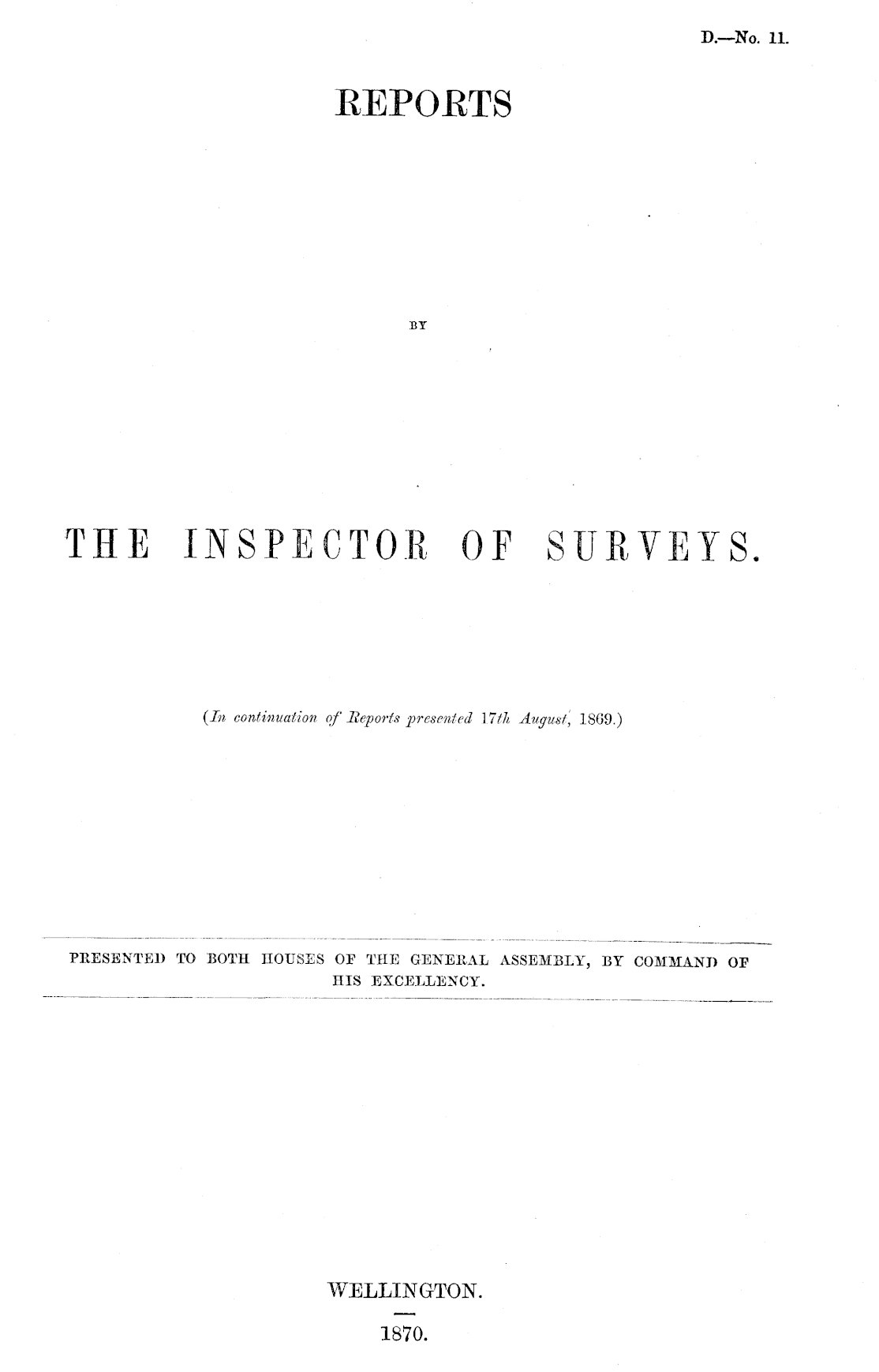 D.—No. 11.

REPORTS

BY

THE INSPECTOR OF SURVEYS.

(In continuation of Reports presented 17th August, 1869.)

PRESENTED TO BOTH HOUSES OF THE GENERAL ASSEMBLY, BY COMMAND OF HIS EXCELLENCY.

WELLINGTON.

1870.